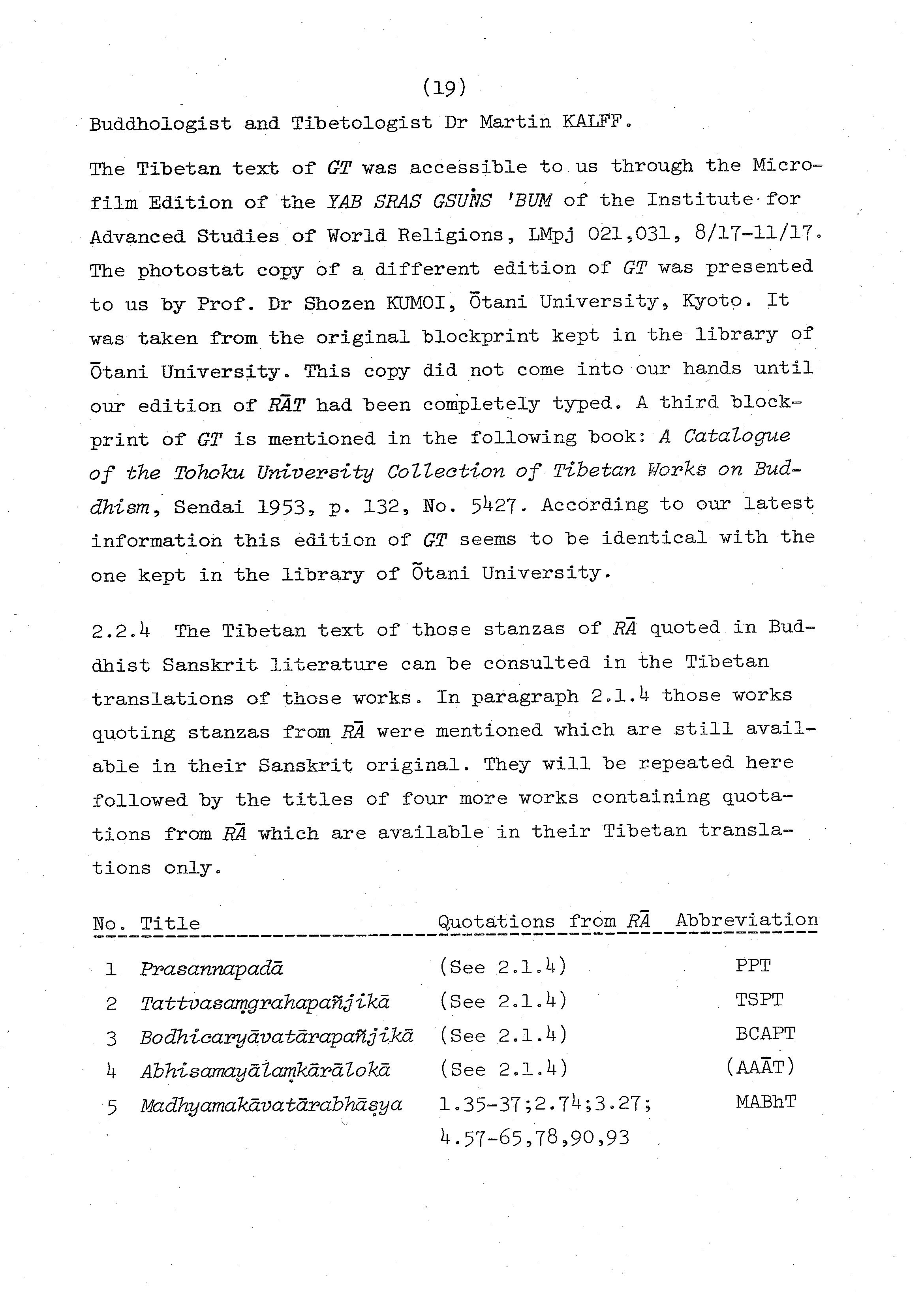 (19)

Buddhologist and Tibetologist Dr Martin KALFF.

The Tibetan text of GT was accessible to us through the Microfilm Edition of the YAB SRAS GSUṄS 'BUM of the Institute for Advanced Studies of World Religions, LMpj 021,031, 8/17-11/17. The photostat copy of a different edition of GT was presented to us by Prof. Dr Shozen KUMOI, Ōtani University, Kyoto. It was taken from the original blockprint kept in the library of Ōtani University. This copy did not come into our hands until our edition of RĀT had been completely typed. A third blockprint of GT is mentioned in the following book: A Catalogue of the Tohoku University Collection of Tibetan Works on Buddhism, Sendai 1953, p. 132, No. 5427. According to our latest information this edition of GT seems to be identical with the one kept in the library of Ōtani University.

2.2.4 The Tibetan text of those stanzas of RĀ quoted in Buddhist Sanskrit literature can be consulted in the Tibetan translations of those works. In paragraph 2.1.4 those works quoting stanzas from RĀ were mentioned which are still available in their Sanskrit original. They will be repeated here followed by the titles of four more works containing quotations from RĀ which are available in their Tibetan translations only.

| No. | Title | Quotations from RĀ | Abbreviation |
|---|---|---|---|
| 1 | Prasannapadā | (See 2.1.4) | PPT |
| 2 | Tattvasaṃgrahapañjikā | (See 2.1.4) | TSPT |
| 3 | Bodhicaryāvatārapañjikā | (See 2.1.4) | BCAPT |
| 4 | Abhisamayālaṃkārālokā | (See 2.1.4) | (AAĀT) |
| 5 | Madhyamakāvatārabhāṣya | 1.35-37;2.74;3.27; 4.57-65,78,90,93 | MABhT |